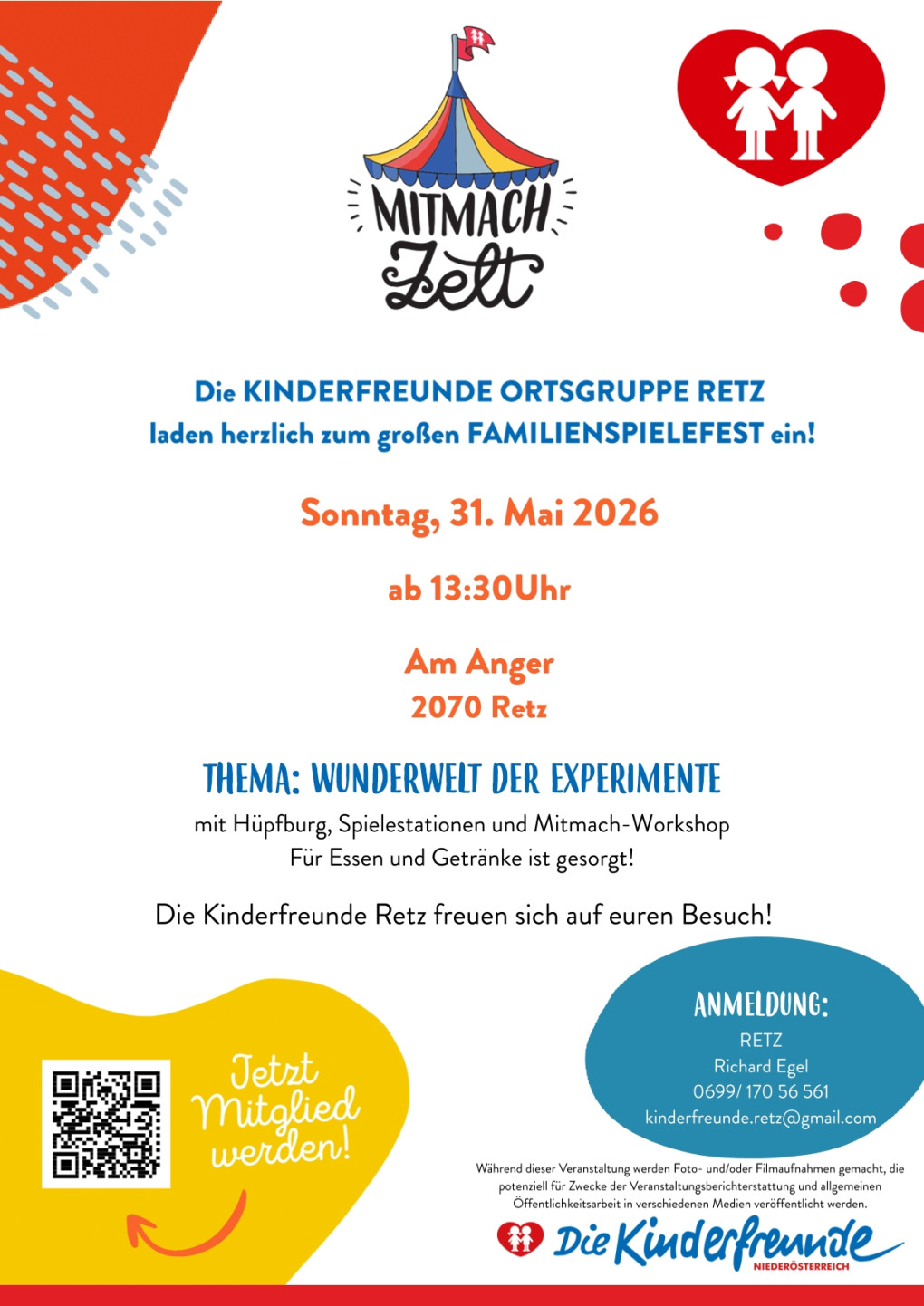 MITMACH Zelt

Die KINDERFREUNDE ORTSGRUPPE RETZ
laden herzlich zum großen FAMILIENSPIELEFEST ein!

Sonntag, 31. Mai 2026

ab 13:30Uhr

Am Anger
2070 Retz

THEMA: WUNDERWELT DER EXPERIMENTE
mit Hüpfburg, Spielestationen und Mitmach-Workshop
Für Essen und Getränke ist gesorgt!

Die Kinderfreunde Retz freuen sich auf euren Besuch!

Jetzt Mitglied werden!

ANMELDUNG:
RETZ
Richard Egel
0699/ 170 56 561
kinderfreunde.retz@gmail.com

Während dieser Veranstaltung werden Foto- und/oder Filmaufnahmen gemacht, die potenziell für Zwecke der Veranstaltungsberichterstattung und allgemeinen Öffentlichkeitsarbeit in verschiedenen Medien veröffentlicht werden.

Die Kinderfreunde NIEDERÖSTERREICH